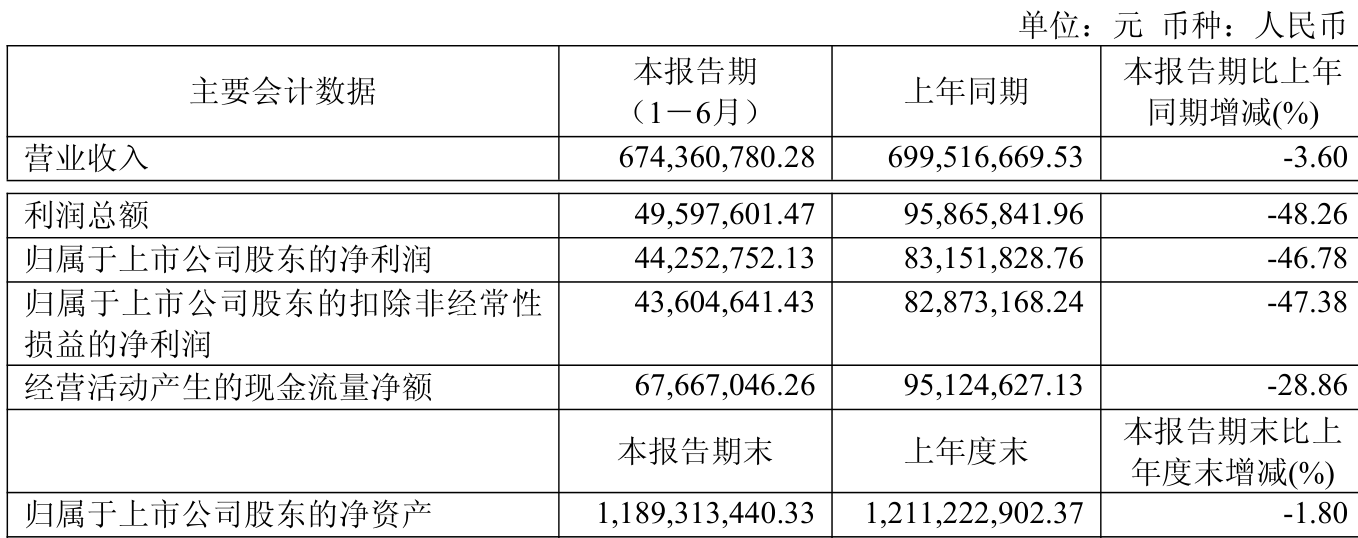 单位：元 币种：人民币

| 主要会计数据 | 本报告期（1－6月） | 上年同期 | 本报告期比上年同期增减(%) |
|---|---|---|---|
| 营业收入 | 674,360,780.28 | 699,516,669.53 | -3.60 |
| 利润总额 | 49,597,601.47 | 95,865,841.96 | -48.26 |
| 归属于上市公司股东的净利润 | 44,252,752.13 | 83,151,828.76 | -46.78 |
| 归属于上市公司股东的扣除非经常性损益的净利润 | 43,604,641.43 | 82,873,168.24 | -47.38 |
| 经营活动产生的现金流量净额 | 67,667,046.26 | 95,124,627.13 | -28.86 |
|  | 本报告期末 | 上年度末 | 本报告期末比上年度末增减(%) |
| 归属于上市公司股东的净资产 | 1,189,313,440.33 | 1,211,222,902.37 | -1.80 |